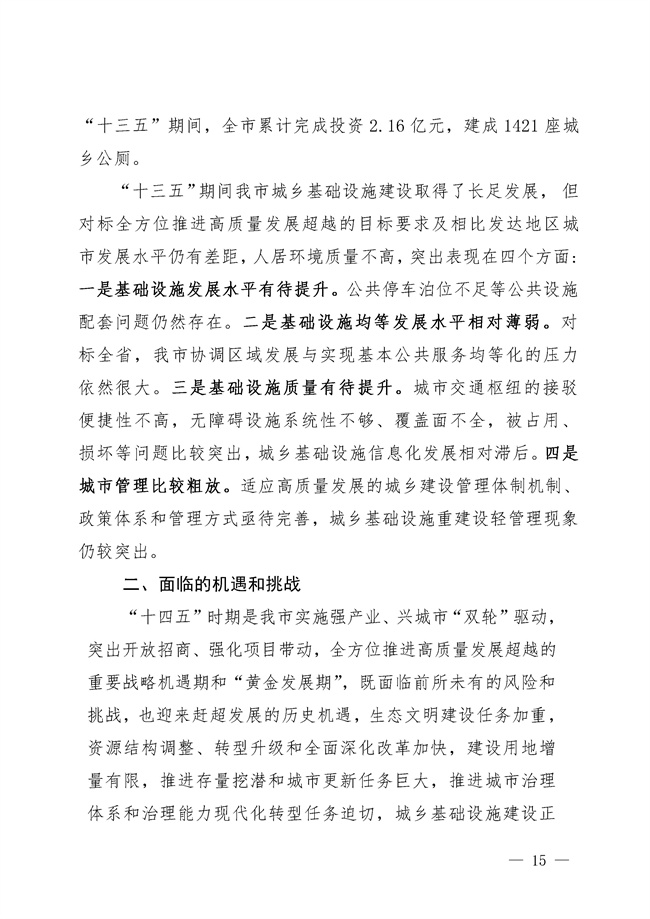 “十三五”期间，全市累计完成投资 2.16 亿元，建成 1421 座城乡公厕。

“十三五”期间我市城乡基础设施建设取得了长足发展，但对标全方位推进高质量发展超越的目标要求及相比发达地区城市发展水平仍有差距，人居环境质量不高，突出表现在四个方面：一是基础设施发展水平有待提升。公共停车泊位不足等公共设施配套问题仍然存在。二是基础设施均等发展水平相对薄弱。对标全省，我市协调区域发展与实现基本公共服务均等化的压力依然很大。三是基础设施质量有待提升。城市交通枢纽的接驳便捷性不高，无障碍设施系统性不够、覆盖面不全，被占用、损坏等问题比较突出，城乡基础设施信息化发展相对滞后。四是城市管理比较粗放。适应高质量发展的城乡建设管理体制机制、政策体系和管理方式亟待完善，城乡基础设施重建设轻管理现象仍较突出。

二、面临的机遇和挑战

“十四五”时期是我市实施强产业、兴城市“双轮”驱动，突出开放招商、强化项目带动，全方位推进高质量发展超越的重要战略机遇期和“黄金发展期”，既面临前所未有的风险和挑战，也迎来赶超发展的历史机遇，生态文明建设任务加重，资源结构调整、转型升级和全面深化改革加快，建设用地增量有限，推进存量挖潜和城市更新任务巨大，推进城市治理体系和治理能力现代化转型任务迫切，城乡基础设施建设正

— 15 —